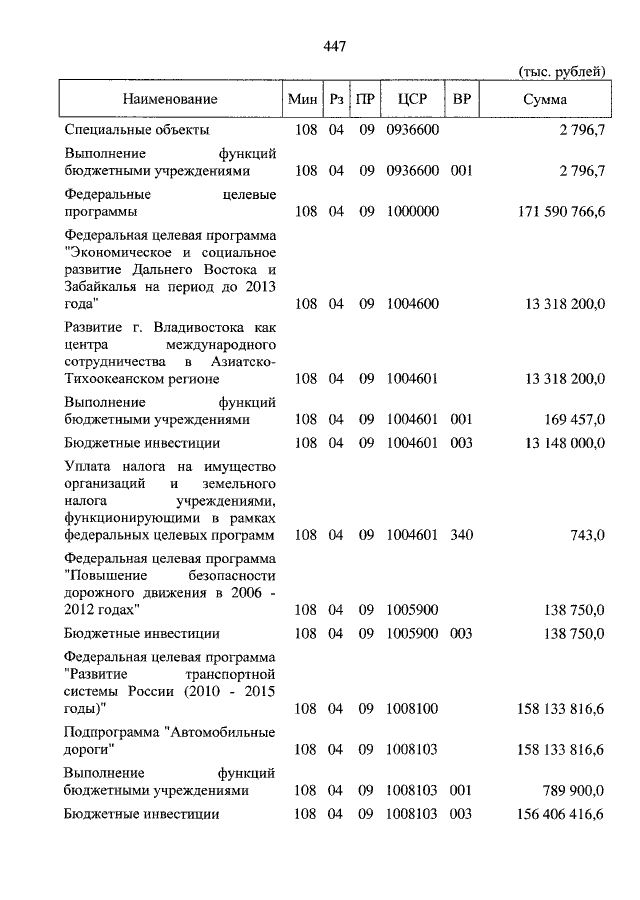 447

(тыс. рублей)

| Наименование | Мин | Рз | ПР | ЦСР | ВР | Сумма |
|---|---|---|---|---|---|---|
| Специальные объекты | 108 | 04 | 09 | 0936600 | | 2 796,7 |
| Выполнение функций бюджетными учреждениями | 108 | 04 | 09 | 0936600 | 001 | 2 796,7 |
| Федеральные целевые программы | 108 | 04 | 09 | 1000000 | | 171 590 766,6 |
| Федеральная целевая программа "Экономическое и социальное развитие Дальнего Востока и Забайкалья на период до 2013 года" | 108 | 04 | 09 | 1004600 | | 13 318 200,0 |
| Развитие г. Владивостока как центра международного сотрудничества в Азиатско-Тихоокеанском регионе | 108 | 04 | 09 | 1004601 | | 13 318 200,0 |
| Выполнение функций бюджетными учреждениями | 108 | 04 | 09 | 1004601 | 001 | 169 457,0 |
| Бюджетные инвестиции | 108 | 04 | 09 | 1004601 | 003 | 13 148 000,0 |
| Уплата налога на имущество организаций и земельного налога учреждениями, функционирующими в рамках федеральных целевых программ | 108 | 04 | 09 | 1004601 | 340 | 743,0 |
| Федеральная целевая программа "Повышение безопасности дорожного движения в 2006 - 2012 годах" | 108 | 04 | 09 | 1005900 | | 138 750,0 |
| Бюджетные инвестиции | 108 | 04 | 09 | 1005900 | 003 | 138 750,0 |
| Федеральная целевая программа "Развитие транспортной системы России (2010 - 2015 годы)" | 108 | 04 | 09 | 1008100 | | 158 133 816,6 |
| Подпрограмма "Автомобильные дороги" | 108 | 04 | 09 | 1008103 | | 158 133 816,6 |
| Выполнение функций бюджетными учреждениями | 108 | 04 | 09 | 1008103 | 001 | 789 900,0 |
| Бюджетные инвестиции | 108 | 04 | 09 | 1008103 | 003 | 156 406 416,6 |